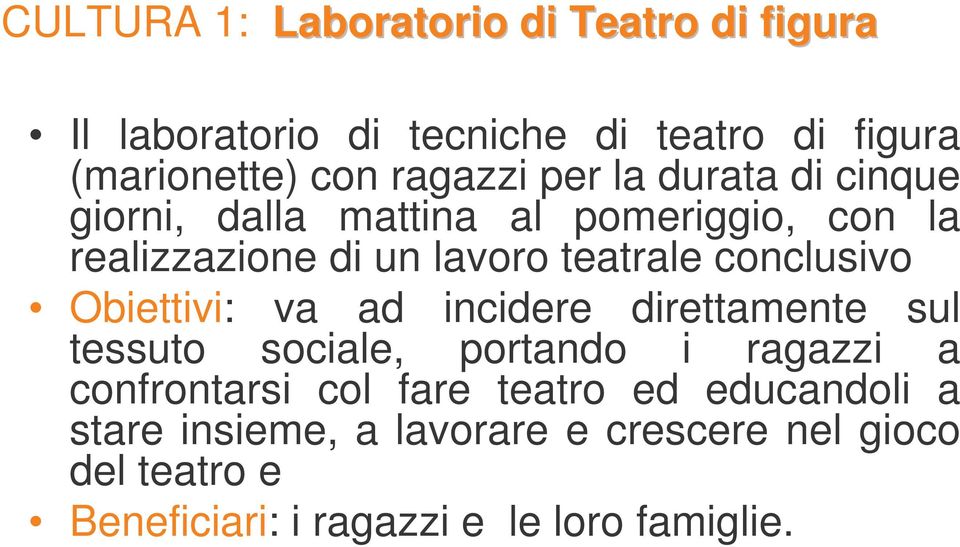 CULTURA 1: Laboratorio di Teatro di figura

• Il laboratorio di tecniche di teatro di figura (marionette) con ragazzi per la durata di cinque giorni, dalla mattina al pomeriggio, con la realizzazione di un lavoro teatrale conclusivo

• Obiettivi: va ad incidere direttamente sul tessuto sociale, portando i ragazzi a confrontarsi col fare teatro ed educandoli a stare insieme, a lavorare e crescere nel gioco del teatro e

• Beneficiari: i ragazzi e le loro famiglie.